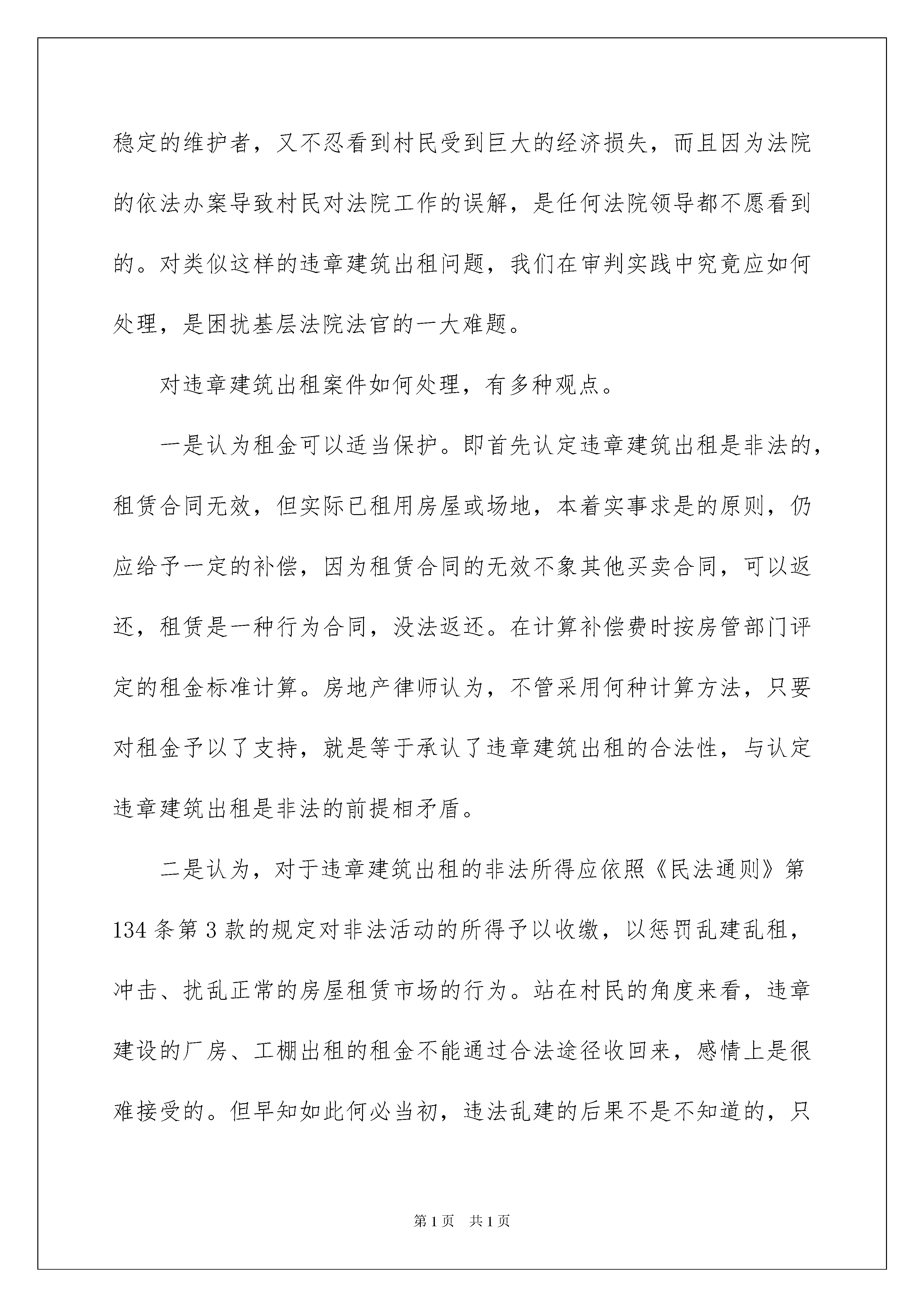 稳定的维护者，又不忍看到村民受到巨大的经济损失，而且因为法院的依法办案导致村民对法院工作的误解，是任何法院领导都不愿看到的。对类似这样的违章建筑出租问题，我们在审判实践中究竟应如何处理，是困扰基层法院法官的一大难题。

对违章建筑出租案件如何处理，有多种观点。

一是认为租金可以适当保护。即首先认定违章建筑出租是非法的，租赁合同无效，但实际已租用房屋或场地，本着实事求是的原则，仍应给予一定的补偿，因为租赁合同的无效不象其他买卖合同，可以返还，租赁是一种行为合同，没法返还。在计算补偿费时按房管部门评定的租金标准计算。房地产律师认为，不管采用何种计算方法，只要对租金予以了支持，就是等于承认了违章建筑出租的合法性，与认定违章建筑出租是非法的前提相矛盾。

二是认为，对于违章建筑出租的非法所得应依照《民法通则》第134条第3款的规定对非法活动的所得予以收缴，以惩罚乱建乱租，冲击、扰乱正常的房屋租赁市场的行为。站在村民的角度来看，违章建设的厂房、工棚出租的租金不能通过合法途径收回来，感情上是很难接受的。但早知如此何必当初，违法乱建的后果不是不知道的，只

第1页 共1页